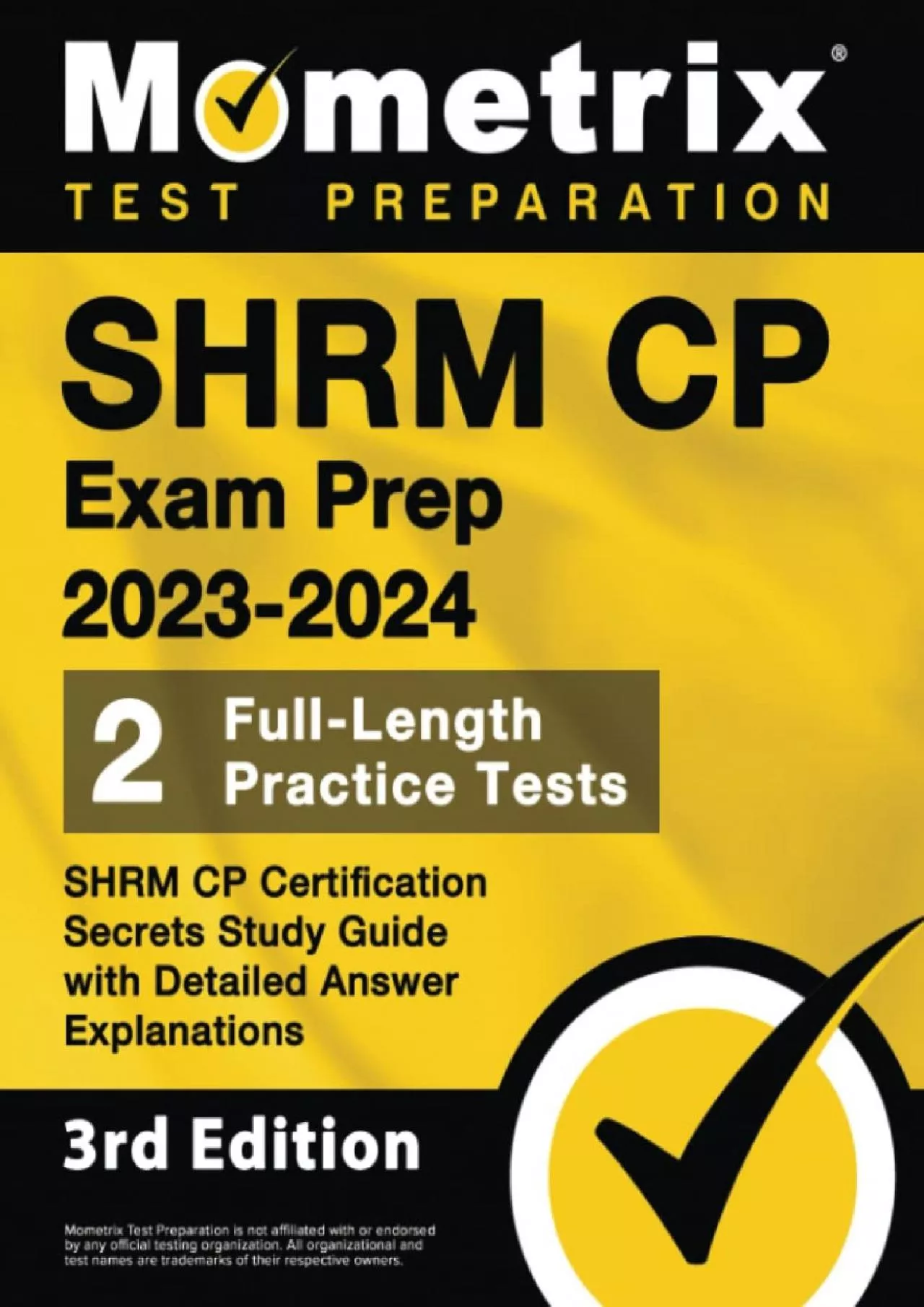 Mometrix®
TEST PREPARATION

SHRM CP
Exam Prep
2023-2024

2 Full-Length Practice Tests

SHRM CP Certification Secrets Study Guide with Detailed Answer Explanations

3rd Edition

Mometrix Test Preparation is not affiliated with or endorsed by any official testing organization. All organizational and test names are trademarks of their respective owners.